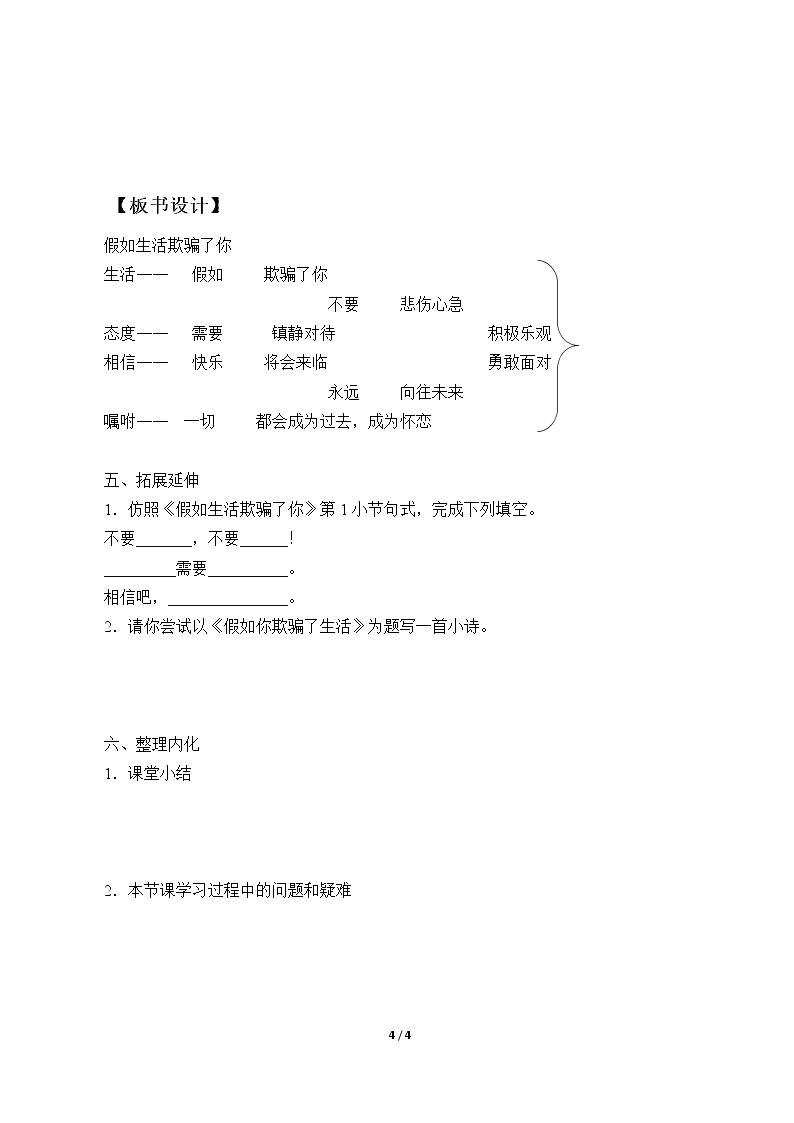 【板书设计】

假如生活欺骗了你

生活—— 假如 欺骗了你

不要 悲伤心急

态度—— 需要 镇静对待 积极乐观

相信—— 快乐 将会来临 勇敢面对

永远 向往未来

嘱咐—— 一切 都会成为过去，成为怀恋

五、拓展延伸

1．仿照《假如生活欺骗了你》第1小节句式，完成下列填空。

不要____，不要____！

____需要____。

相信吧，____。

2．请你尝试以《假如你欺骗了生活》为题写一首小诗。

六、整理内化

1．课堂小结

2．本节课学习过程中的问题和疑难

4 / 4